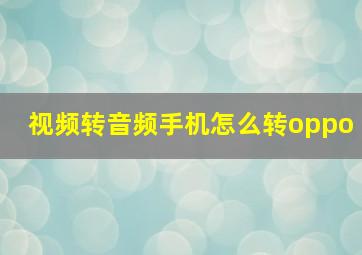 视频转音频手机怎么转oppo